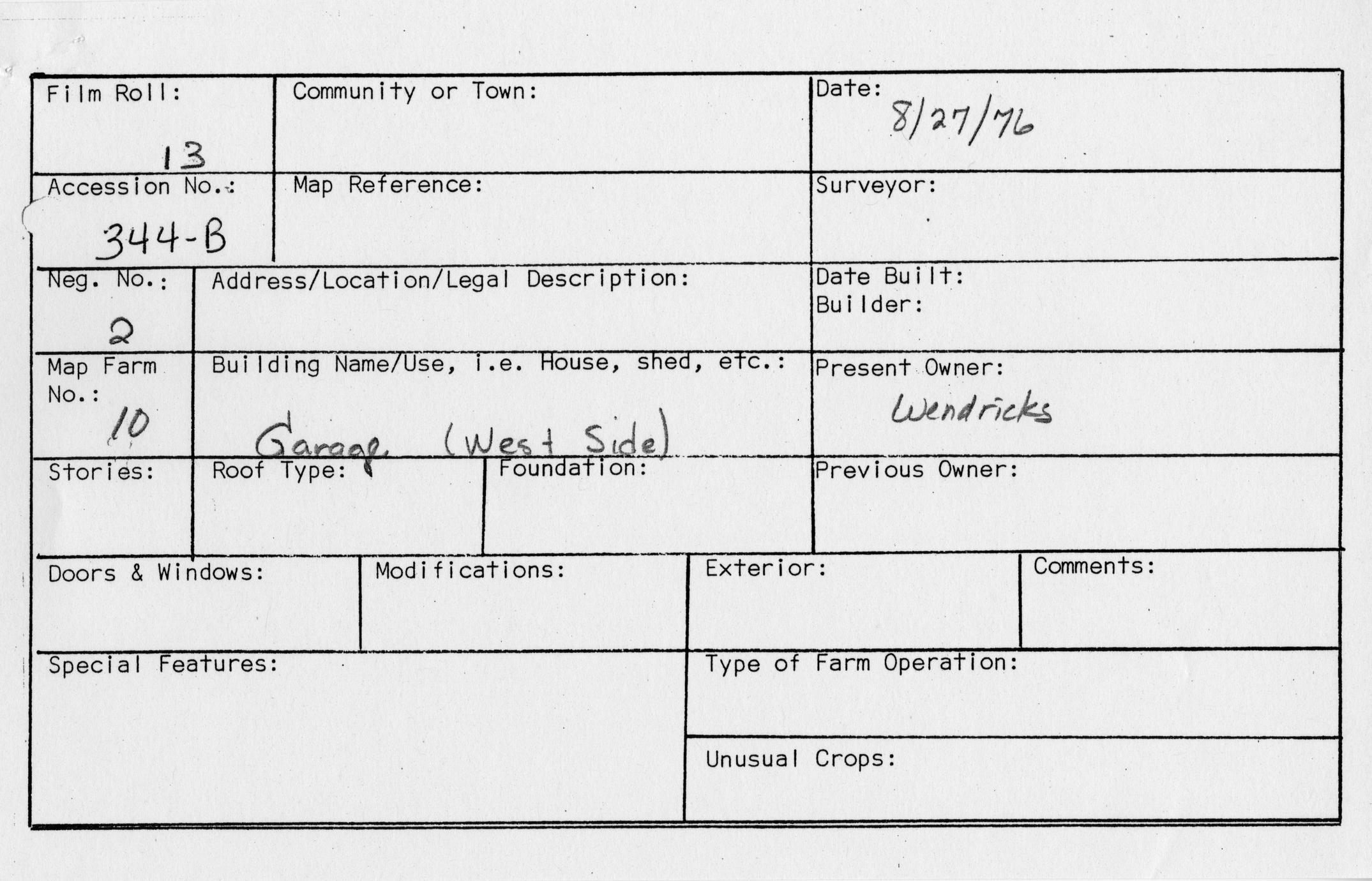 Film Roll:
13

Community or Town:

Date:
8/27/76

Accession No.:
344-B

Map Reference:

Surveyor:

Neg. No.:
2

Address/Location/Legal Description:

Date Built:
Builder:

Map Farm No.:
10

Building Name/Use, i.e. House, shed, etc.:
Garage (West Side)

Present Owner:
Wendricks

Stories:

Roof Type:

Foundation:

Previous Owner:

Doors & Windows:

Modifications:

Exterior:

Comments:

Special Features:

Type of Farm Operation:

Unusual Crops: